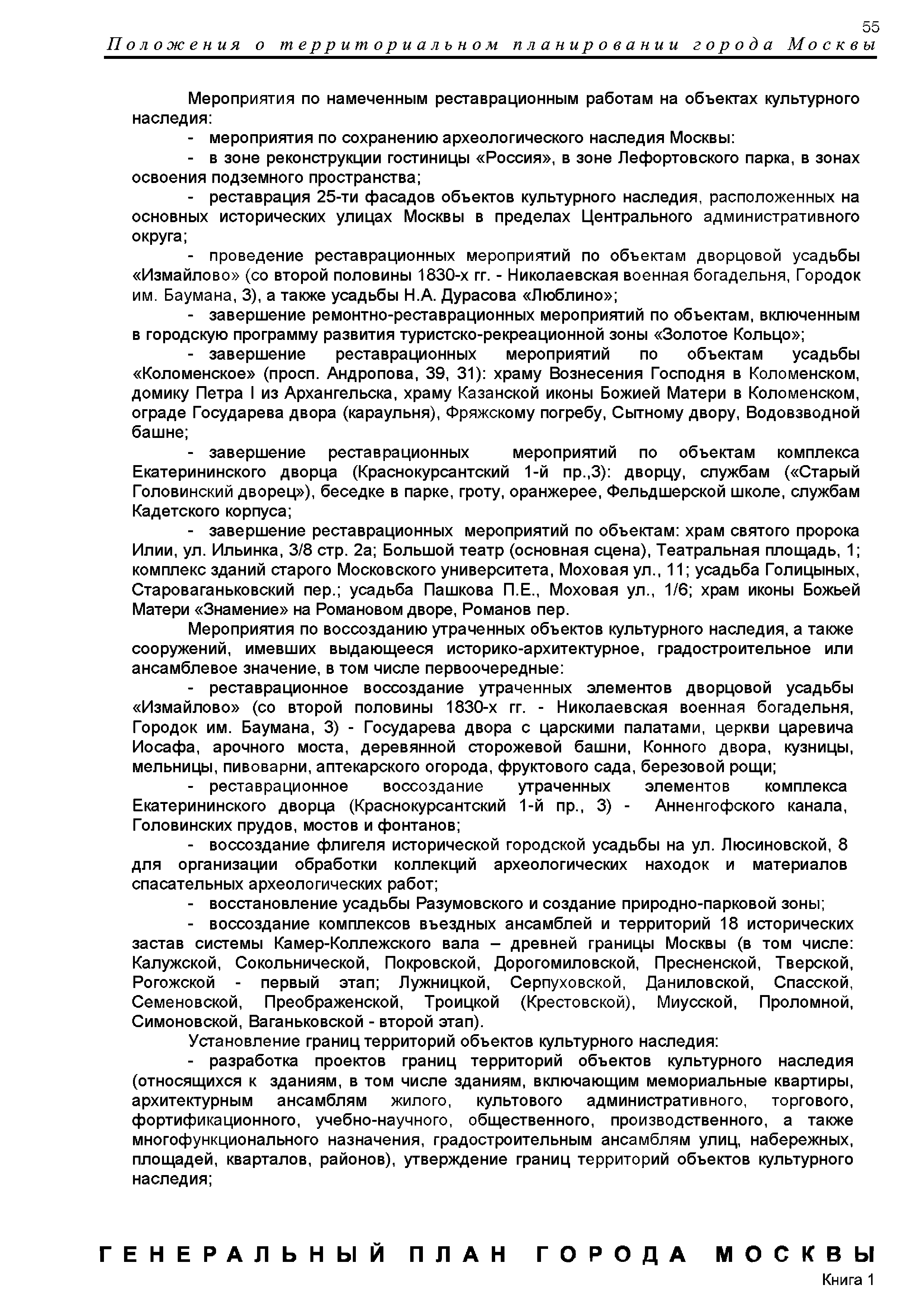 55

Положения о территориальном планировании города Москвы

Мероприятия по намеченным реставрационным работам на объектах культурного наследия:

- мероприятия по сохранению археологического наследия Москвы:

- в зоне реконструкции гостиницы «Россия», в зоне Лефортовского парка, в зонах освоения подземного пространства;

- реставрация 25-ти фасадов объектов культурного наследия, расположенных на основных исторических улицах Москвы в пределах Центрального административного округа;

- проведение реставрационных мероприятий по объектам дворцовой усадьбы «Измайлово» (со второй половины 1830-х гг. - Николаевская военная богадельня, Городок им. Баумана, 3), а также усадьбы Н.А. Дурасова «Люблино»;

- завершение ремонтно-реставрационных мероприятий по объектам, включенным в городскую программу развития туристско-рекреационной зоны «Золотое Кольцо»;

- завершение реставрационных мероприятий по объектам усадьбы «Коломенское» (просп. Андропова, 39, 31): храму Вознесения Господня в Коломенском, домику Петра I из Архангельска, храму Казанской иконы Божией Матери в Коломенском, ограде Государева двора (караульня), Фряжскому погребу, Сытному двору, Водовзводной башне;

- завершение реставрационных мероприятий по объектам комплекса Екатерининского дворца (Краснокурсантский 1-й пр.,3): дворцу, службам («Старый Головинский дворец»), беседке в парке, гроту, оранжерее, Фельдшерской школе, службам Кадетского корпуса;

- завершение реставрационных мероприятий по объектам: храм святого пророка Илии, ул. Ильинка, 3/8 стр. 2а; Большой театр (основная сцена), Театральная площадь, 1; комплекс зданий старого Московского университета, Моховая ул., 11; усадьба Голицыных, Староваганьковский пер.; усадьба Пашкова П.Е., Моховая ул., 1/6; храм иконы Божьей Матери «Знамение» на Романовом дворе, Романов пер.

Мероприятия по воссозданию утраченных объектов культурного наследия, а также сооружений, имевших выдающееся историко-архитектурное, градостроительное или ансамблевое значение, в том числе первоочередные:

- реставрационное воссоздание утраченных элементов дворцовой усадьбы «Измайлово» (со второй половины 1830-х гг. - Николаевская военная богадельня, Городок им. Баумана, 3) - Государева двора с царскими палатами, церкви царевича Иосафа, арочного моста, деревянной сторожевой башни, Конного двора, кузницы, мельницы, пивоварни, аптекарского огорода, фруктового сада, березовой рощи;

- реставрационное воссоздание утраченных элементов комплекса Екатерининского дворца (Краснокурсантский 1-й пр., 3) - Анненгофского канала, Головинских прудов, мостов и фонтанов;

- воссоздание флигеля исторической городской усадьбы на ул. Люсиновской, 8 для организации обработки коллекций археологических находок и материалов спасательных археологических работ;

- восстановление усадьбы Разумовского и создание природно-парковой зоны;

- воссоздание комплексов въездных ансамблей и территорий 18 исторических застав системы Камер-Коллежского вала – древней границы Москвы (в том числе: Калужской, Сокольнической, Покровской, Дорогомиловской, Пресненской, Тверской, Рогожской - первый этап; Лужницкой, Серпуховской, Даниловской, Спасской, Семеновской, Преображенской, Троицкой (Крестовской), Миусской, Проломной, Симоновской, Ваганьковской - второй этап).

Установление границ территорий объектов культурного наследия:

- разработка проектов границ территорий объектов культурного наследия (относящихся к зданиям, в том числе зданиям, включающим мемориальные квартиры, архитектурным ансамблям жилого, культового административного, торгового, фортификационного, учебно-научного, общественного, производственного, а также многофункционального назначения, градостроительным ансамблям улиц, набережных, площадей, кварталов, районов), утверждение границ территорий объектов культурного наследия;

ГЕНЕРАЛЬНЫЙ ПЛАН ГОРОДА МОСКВЫ
Книга 1